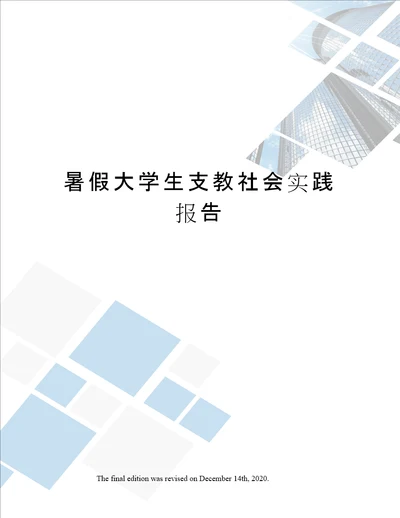 暑假大学生支教社会实践报告

The final edition was revised on December 14th, 2020.